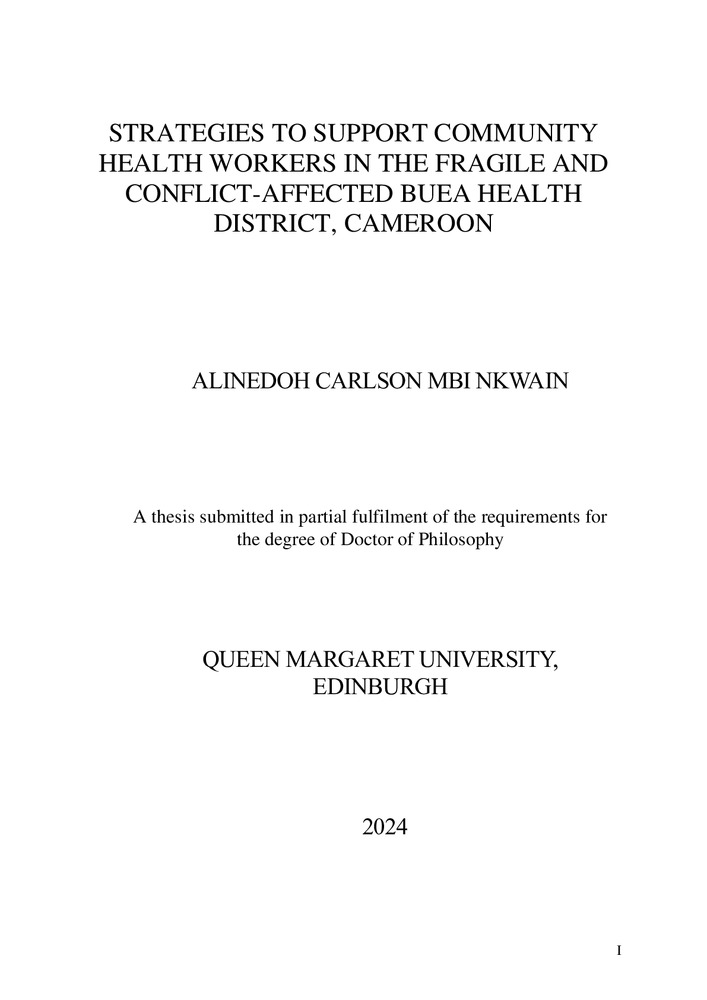 STRATEGIES TO SUPPORT COMMUNITY HEALTH WORKERS IN THE FRAGILE AND CONFLICT-AFFECTED BUEA HEALTH DISTRICT, CAMEROON

ALINEDOH CARLSON MBI NKWAIN

A thesis submitted in partial fulfilment of the requirements for the degree of Doctor of Philosophy

QUEEN MARGARET UNIVERSITY, EDINBURGH

2024

I